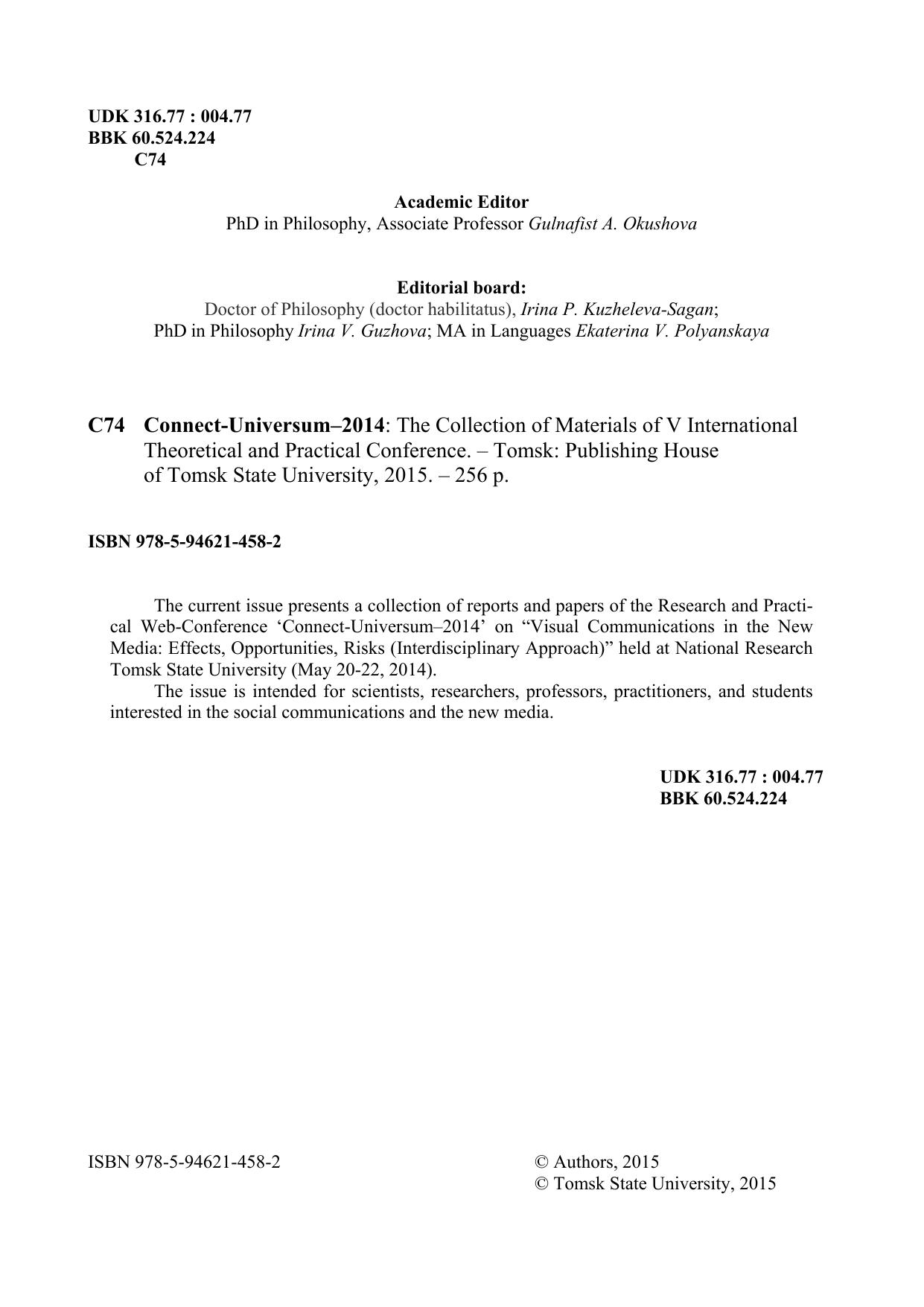 UDK 316.77 : 004.77
BBK 60.524.224
C74

Academic Editor
PhD in Philosophy, Associate Professor Gulnafist A. Okushova

Editorial board:
Doctor of Philosophy (doctor habilitatus), Irina P. Kuzheleva-Sagan;
PhD in Philosophy Irina V. Guzhova; MA in Languages Ekaterina V. Polyanskaya

C74 Connect-Universum–2014: The Collection of Materials of V International Theoretical and Practical Conference. – Tomsk: Publishing House of Tomsk State University, 2015. – 256 p.

ISBN 978-5-94621-458-2

The current issue presents a collection of reports and papers of the Research and Practical Web-Conference ‘Connect-Universum–2014’ on “Visual Communications in the New Media: Effects, Opportunities, Risks (Interdisciplinary Approach)” held at National Research Tomsk State University (May 20-22, 2014).
The issue is intended for scientists, researchers, professors, practitioners, and students interested in the social communications and the new media.

UDK 316.77 : 004.77
BBK 60.524.224

ISBN 978-5-94621-458-2

© Authors, 2015
© Tomsk State University, 2015